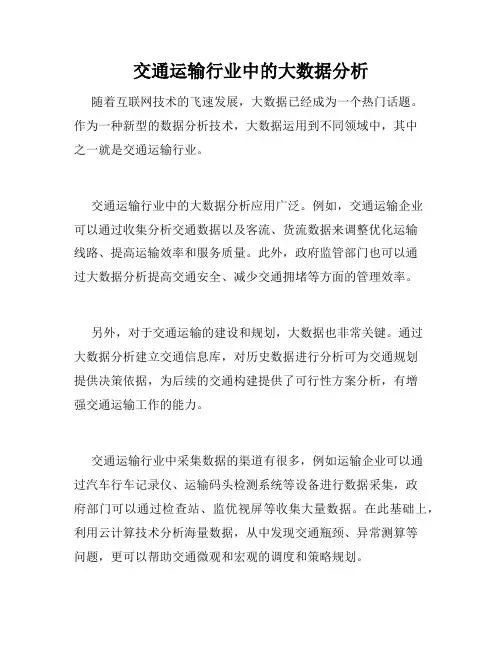 交通运输行业中的大数据分析

随着互联网技术的飞速发展，大数据已经成为一个热门话题。作为一种新型的数据分析技术，大数据运用到不同领域中，其中之一就是交通运输行业。

交通运输行业中的大数据分析应用广泛。例如，交通运输企业可以通过收集分析交通数据以及客流、货流数据来调整优化运输线路、提高运输效率和服务质量。此外，政府监管部门也可以通过大数据分析提高交通安全、减少交通拥堵等方面的管理效率。

另外，对于交通运输的建设和规划，大数据也非常关键。通过大数据分析建立交通信息库，对历史数据进行分析可为交通规划提供决策依据，为后续的交通构建提供了可行性方案分析，有增强交通运输工作的能力。

交通运输行业中采集数据的渠道有很多，例如运输企业可以通过汽车行车记录仪、运输码头检测系统等设备进行数据采集，政府部门可以通过检查站、监优视屏等收集大量数据。在此基础上，利用云计算技术分析海量数据，从中发现交通瓶颈、异常测算等问题，更可以帮助交通微观和宏观的调度和策略规划。